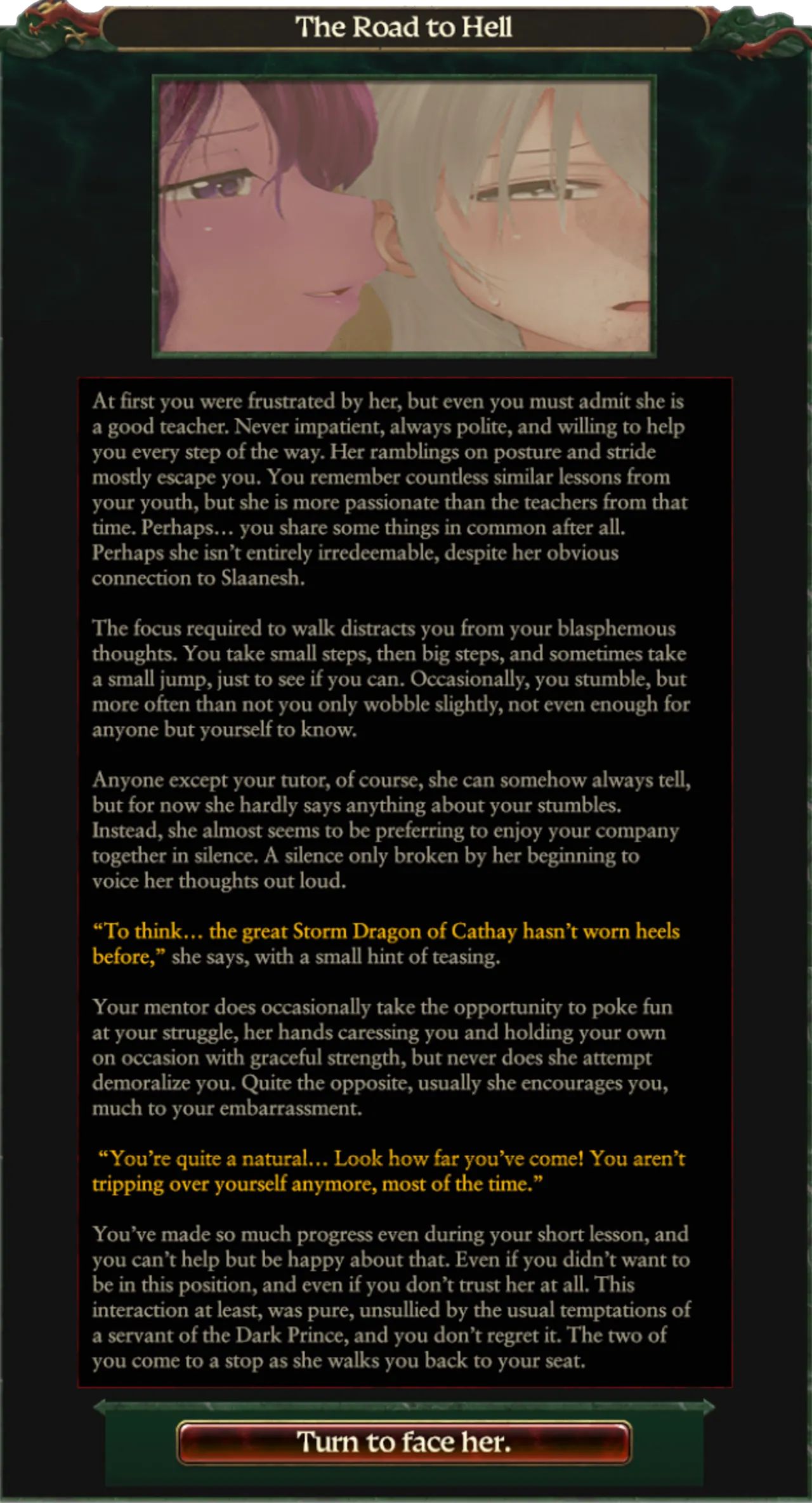 The Road to Hell

At first you were frustrated by her, but even you must admit she is a good teacher. Never impatient, always polite, and willing to help you every step of the way. Her ramblings on posture and stride mostly escape you. You remember countless similar lessons from your youth, but she is more passionate than the teachers from that time. Perhaps… you share some things in common after all. Perhaps she isn't entirely irredeemable, despite her obvious connection to Slaanesh.

The focus required to walk distracts you from your blasphemous thoughts. You take small steps, then big steps, and sometimes take a small jump, just to see if you can. Occasionally, you stumble, but more often than not you only wobble slightly, not even enough for anyone but yourself to know.

Anyone except your tutor, of course, she can somehow always tell, but for now she hardly says anything about your stumbles. Instead, she almost seems to be preferring to enjoy your company together in silence. A silence only broken by her beginning to voice her thoughts out loud.

"To think… the great Storm Dragon of Cathay hasn't worn heels before," she says, with a small hint of teasing.

Your mentor does occasionally take the opportunity to poke fun at your struggle, her hands caressing you and holding your own on occasion with graceful strength, but never does she attempt demoralize you. Quite the opposite, usually she encourages you, much to your embarrassment.

"You're quite a natural… Look how far you've come! You aren't tripping over yourself anymore, most of the time."

You've made so much progress even during your short lesson, and you can't help but be happy about that. Even if you didn't want to be in this position, and even if you don't trust her at all. This interaction at least, was pure, unsullied by the usual temptations of a servant of the Dark Prince, and you don't regret it. The two of you come to a stop as she walks you back to your seat.

Turn to face her.